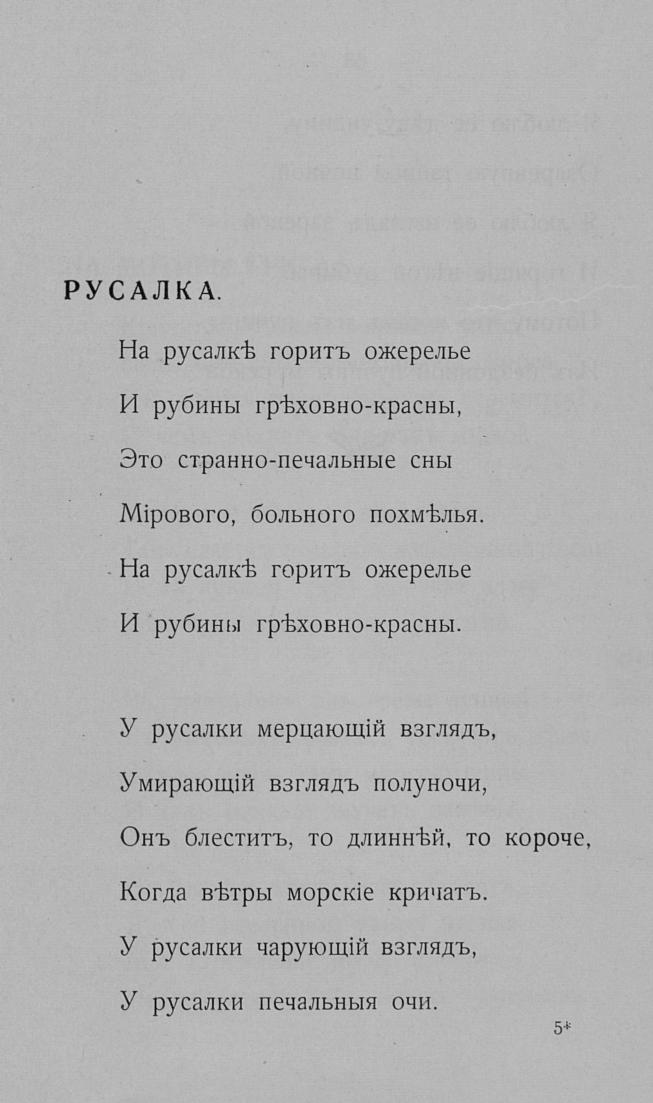 РУСАЛКА.

На русалкѣ горитъ ожерелье
И рубины грѣховно-красны,
Это странно-печальные сны
Мірового, больного похмѣлья.
На русалкѣ горитъ ожерелье
И рубины грѣховно-красны.

У русалки мерцающій взглядъ,
Умирающій взглядъ полуночи,
Онъ блеститъ, то длиннѣй, то короче,
Когда вѣтры морскіе кричатъ.
У русалки чарующій взглядъ,
У русалки печальныя очи.

5*